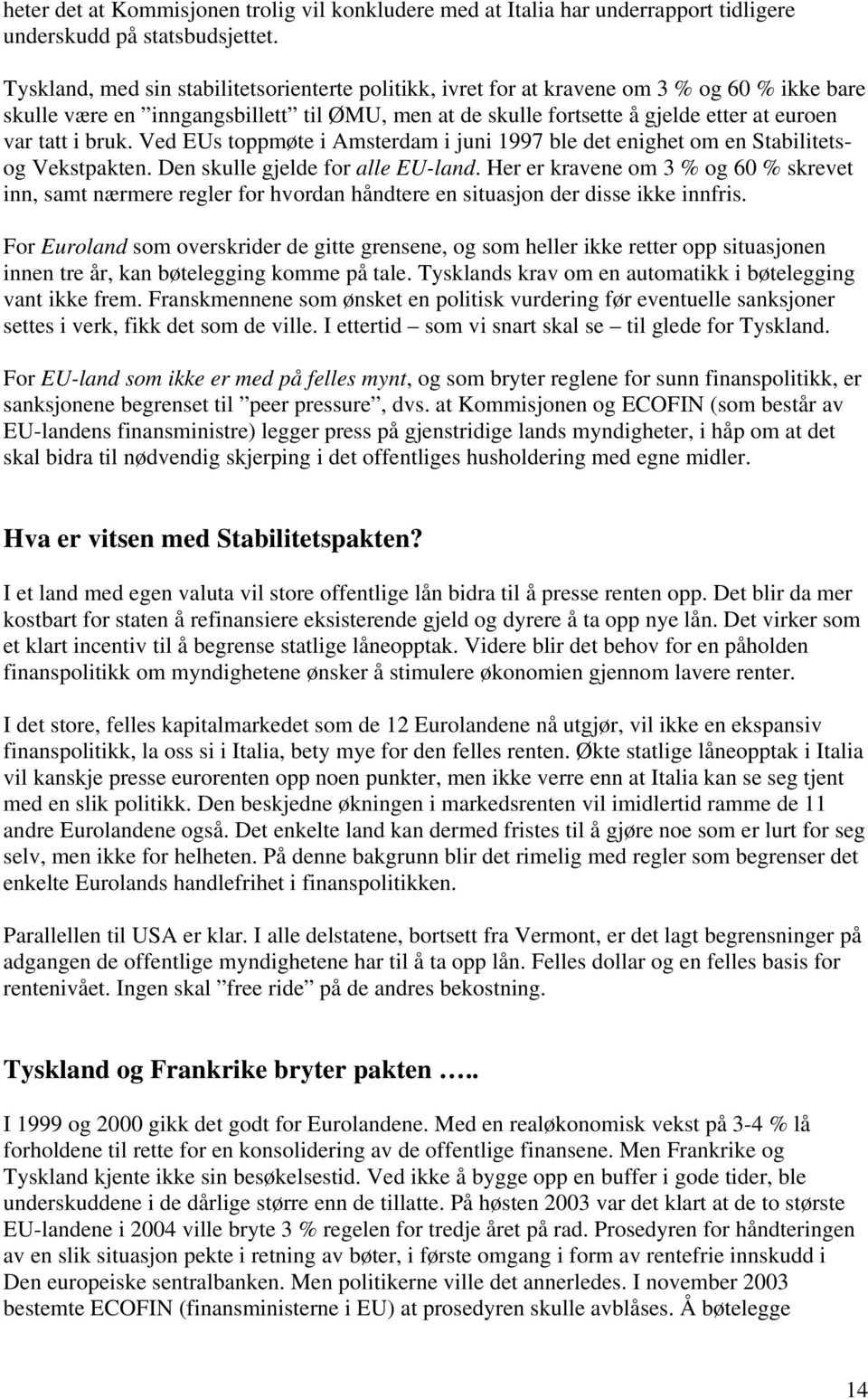 heter det at Kommisjonen trolig vil konkludere med at Italia har underrapport tidligere underskudd på statsbudsjettet.

Tyskland, med sin stabilitetsorienterte politikk, ivret for at kravene om 3 % og 60 % ikke bare skulle være en ”inngangsbillett” til ØMU, men at de skulle fortsette å gjelde etter at euroen var tatt i bruk. Ved EUs toppmøte i Amsterdam i juni 1997 ble det enighet om en Stabilitets- og Vekstpakten. Den skulle gjelde for alle EU-land. Her er kravene om 3 % og 60 % skrevet inn, samt nærmere regler for hvordan håndtere en situasjon der disse ikke innfris.

For Euroland som overskrider de gitte grensene, og som heller ikke retter opp situasjonen innen tre år, kan bøtelegging komme på tale. Tysklands krav om en automatikk i bøtelegging vant ikke frem. Franskmennene som ønsket en politisk vurdering før eventuelle sanksjoner settes i verk, fikk det som de ville. I ettertid – som vi snart skal se – til glede for Tyskland.

For EU-land som ikke er med på felles mynt, og som bryter reglene for sunn finanspolitikk, er sanksjonene begrenset til ”peer pressure”, dvs. at Kommisjonen og ECOFIN (som består av EU-landens finansministre) legger press på gjenstridige lands myndigheter, i håp om at det skal bidra til nødvendig skjerping i det offentliges husholdering med egne midler.

Hva er vitsen med Stabilitetspakten?

I et land med egen valuta vil store offentlige lån bidra til å presse renten opp. Det blir da mer kostbart for staten å refinansiere eksisterende gjeld og dyrere å ta opp nye lån. Det virker som et klart incentiv til å begrense statlige låneopptak. Videre blir det behov for en påholden finanspolitikk om myndighetene ønsker å stimulere økonomien gjennom lavere renter.

I det store, felles kapitalmarkedet som de 12 Eurolandene nå utgjør, vil ikke en ekspansiv finanspolitikk, la oss si i Italia, bety mye for den felles renten. Økte statlige låneopptak i Italia vil kanskje presse eurorenten opp noen punkter, men ikke verre enn at Italia kan se seg tjent med en slik politikk. Den beskjedne økningen i markedsrenten vil imidlertid ramme de 11 andre Eurolandene også. Det enkelte land kan dermed fristes til å gjøre noe som er lurt for seg selv, men ikke for helheten. På denne bakgrunn blir det rimelig med regler som begrenser det enkelte Eurolands handlefrihet i finanspolitikken.

Parallellen til USA er klar. I alle delstatene, bortsett fra Vermont, er det lagt begrensninger på adgangen de offentlige myndighetene har til å ta opp lån. Felles dollar og en felles basis for rentenivået. Ingen skal ”free ride” på de andres bekostning.

Tyskland og Frankrike bryter pakten …..

I 1999 og 2000 gikk det godt for Eurolandene. Med en realøkonomisk vekst på 3-4 % lå forholdene til rette for en konsolidering av de offentlige finansene. Men Frankrike og Tyskland kjente ikke sin besøkelsestid. Ved ikke å bygge opp en buffer i gode tider, ble underskuddene i de dårlige større enn de tillatte. På høsten 2003 var det klart at de to største EU-landene i 2004 ville bryte 3 % regelen for tredje året på rad. Prosedyren for håndteringen av en slik situasjon pekte i retning av bøter, i første omgang i form av rentefrie innskudd i Den europeiske sentralbanken. Men politikerne ville det annerledes. I november 2003 bestemte ECOFIN (finansministerne i EU) at prosedyren skulle avblåses. Å bøtelegge

14